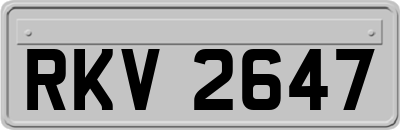 RKV 2647